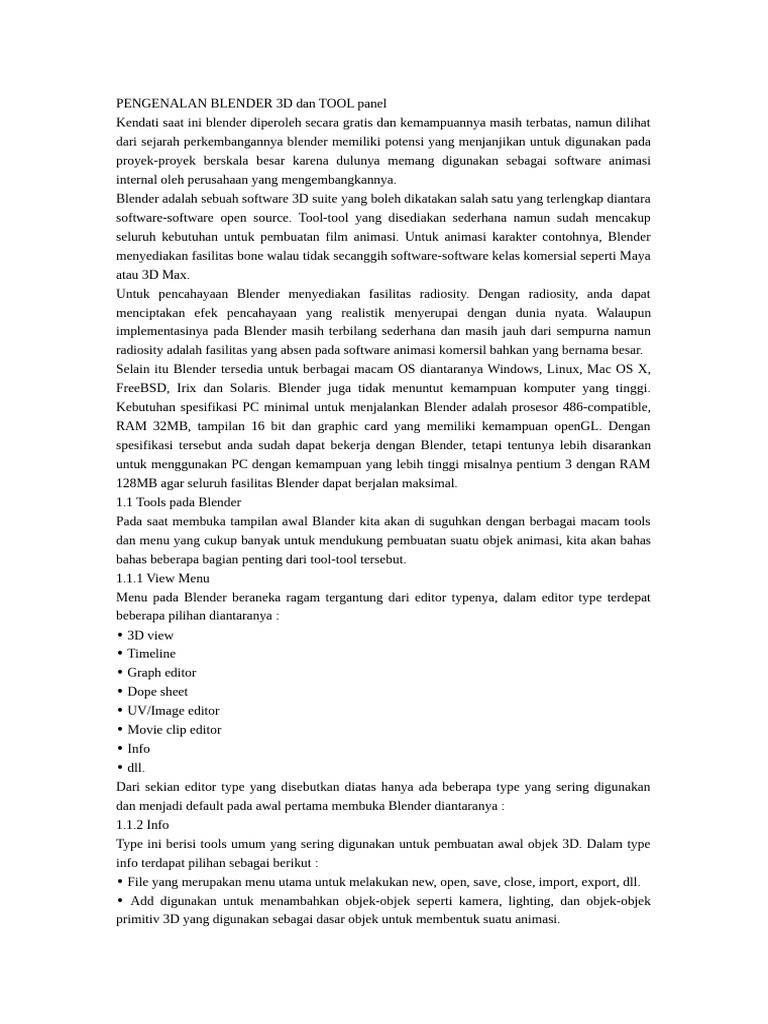 PENGENALAN BLENDER 3D dan TOOL panel
Kendati saat ini blender diperoleh secara gratis dan kemampuannya masih terbatas, namun dilihat dari sejarah perkembangannya blender memiliki potensi yang menjanjikan untuk digunakan pada proyek-proyek berskala besar karena dulunya memang digunakan sebagai software animasi internal oleh perusahaan yang mengembangkannya.
Blender adalah sebuah software 3D suite yang boleh dikatakan salah satu yang terlengkap diantara software-software open source. Tool-tool yang disediakan sederhana namun sudah mencakup seluruh kebutuhan untuk pembuatan film animasi. Untuk animasi karakter contohnya, Blender menyediakan fasilitas bone walau tidak secanggih software-software kelas komersial seperti Maya atau 3D Max.
Untuk pencahayaan Blender menyediakan fasilitas radiosity. Dengan radiosity, anda dapat menciptakan efek pencahayaan yang realistik menyerupai dengan dunia nyata. Walaupun implementasinya pada Blender masih terbilang sederhana dan masih jauh dari sempurna namun radiosity adalah fasilitas yang absen pada software animasi komersil bahkan yang bernama besar.
Selain itu Blender tersedia untuk berbagai macam OS diantaranya Windows, Linux, Mac OS X, FreeBSD, Irix dan Solaris. Blender juga tidak menuntut kemampuan komputer yang tinggi. Kebutuhan spesifikasi PC minimal untuk menjalankan Blender adalah prosesor 486-compatible, RAM 32MB, tampilan 16 bit dan graphic card yang memiliki kemampuan openGL. Dengan spesifikasi tersebut anda sudah dapat bekerja dengan Blender, tetapi tentunya lebih disarankan untuk menggunakan PC dengan kemampuan yang lebih tinggi misalnya pentium 3 dengan RAM 128MB agar seluruh fasilitas Blender dapat berjalan maksimal.
1.1 Tools pada Blender
Pada saat membuka tampilan awal Blander kita akan di suguhkan dengan berbagai macam tools dan menu yang cukup banyak untuk mendukung pembuatan suatu objek animasi, kita akan bahas bahas beberapa bagian penting dari tool-tool tersebut.
1.1.1 View Menu
Menu pada Blender beraneka ragam tergantung dari editor typenya, dalam editor type terdepat beberapa pilihan diantaranya :
• 3D view
• Timeline
• Graph editor
• Dope sheet
• UV/Image editor
• Movie clip editor
• Info
• dll.
Dari sekian editor type yang disebutkan diatas hanya ada beberapa type yang sering digunakan dan menjadi default pada awal pertama membuka Blender diantaranya :
1.1.2 Info
Type ini berisi tools umum yang sering digunakan untuk pembuatan awal objek 3D. Dalam type info terdapat pilihan sebagai berikut :
• File yang merupakan menu utama untuk melakukan new, open, save, close, import, export, dll.
• Add digunakan untuk menambahkan objek-objek seperti kamera, lighting, dan objek-objek primitiv 3D yang digunakan sebagai dasar objek untuk membentuk suatu animasi.